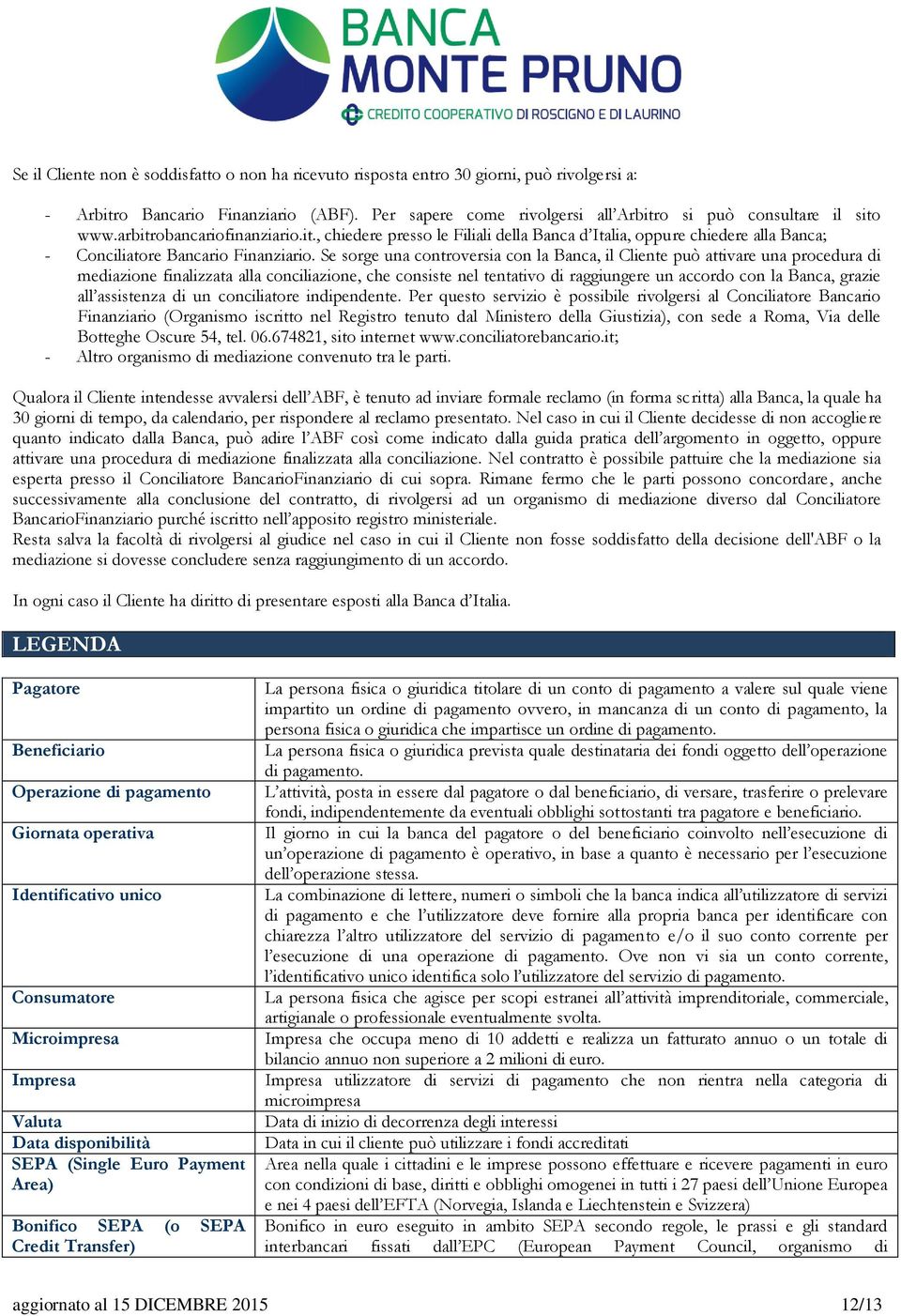 BANCA
MONTE PRUNO
CREDITO COOPERATIVO DI ROSCIGNO E DI LAURINO

Se il Cliente non è soddisfatto o non ha ricevuto risposta entro 30 giorni, può rivolgersi a:

- Arbitro Bancario Finanziario (ABF). Per sapere come rivolgersi all'Arbitro si può consultare il sito www.arbitrobancariofinanziario.it., chiedere presso le Filiali della Banca d'Italia, oppure chiedere alla Banca;
- Conciliatore Bancario Finanziario. Se sorge una controversia con la Banca, il Cliente può attivare una procedura di mediazione finalizzata alla conciliazione, che consiste nel tentativo di raggiungere un accordo con la Banca, grazie all'assistenza di un conciliatore indipendente. Per questo servizio è possibile rivolgersi al Conciliatore Bancario Finanziario (Organismo iscritto nel Registro tenuto dal Ministero della Giustizia), con sede a Roma, Via delle Botteghe Oscure 54, tel. 06.674821, sito internet www.conciliatorebancario.it;
- Altro organismo di mediazione convenuto tra le parti.

Qualora il Cliente intendesse avvalersi dell'ABF, è tenuto ad inviare formale reclamo (in forma scritta) alla Banca, la quale ha 30 giorni di tempo, da calendario, per rispondere al reclamo presentato. Nel caso in cui il Cliente decidesse di non accogliere quanto indicato dalla Banca, può adire l'ABF così come indicato dalla guida pratica dell'argomento in oggetto, oppure attivare una procedura di mediazione finalizzata alla conciliazione. Nel contratto è possibile pattuire che la mediazione sia esperta presso il Conciliatore BancarioFinanziario di cui sopra. Rimane fermo che le parti possono concordare, anche successivamente alla conclusione del contratto, di rivolgersi ad un organismo di mediazione diverso dal Conciliatore BancarioFinanziario purché iscritto nell'apposito registro ministeriale.
Resta salva la facoltà di rivolgersi al giudice nel caso in cui il Cliente non fosse soddisfatto della decisione dell'ABF o la mediazione si dovesse concludere senza raggiungimento di un accordo.

In ogni caso il Cliente ha diritto di presentare esposti alla Banca d'Italia.

LEGENDA

| | |
|---|---|
| Pagatore | La persona fisica o giuridica titolare di un conto di pagamento a valere sul quale viene impartito un ordine di pagamento ovvero, in mancanza di un conto di pagamento, la persona fisica o giuridica che impartisce un ordine di pagamento. |
| Beneficiario | La persona fisica o giuridica prevista quale destinataria dei fondi oggetto dell'operazione di pagamento. |
| Operazione di pagamento | L'attività, posta in essere dal pagatore o dal beneficiario, di versare, trasferire o prelevare fondi, indipendentemente da eventuali obblighi sottostanti tra pagatore e beneficiario. |
| Giornata operativa | Il giorno in cui la banca del pagatore o del beneficiario coinvolto nell'esecuzione di un'operazione di pagamento è operativo, in base a quanto è necessario per l'esecuzione dell'operazione stessa. |
| Identificativo unico | La combinazione di lettere, numeri o simboli che la banca indica all'utilizzatore di servizi di pagamento e che l'utilizzatore deve fornire alla propria banca per identificare con chiarezza l'altro utilizzatore del servizio di pagamento e/o il suo conto corrente per l'esecuzione di una operazione di pagamento. Ove non vi sia un conto corrente, l'identificativo unico identifica solo l'utilizzatore del servizio di pagamento. |
| Consumatore | La persona fisica che agisce per scopi estranei all'attività imprenditoriale, commerciale, artigianale o professionale eventualmente svolta. |
| Microimpresa | Impresa che occupa meno di 10 addetti e realizza un fatturato annuo o un totale di bilancio annuo non superiore a 2 milioni di euro. |
| Impresa | Impresa utilizzatore di servizi di pagamento che non rientra nella categoria di microimpresa |
| Valuta | Data di inizio di decorrenza degli interessi |
| Data disponibilità | Data in cui il cliente può utilizzare i fondi accreditati |
| SEPA (Single Euro Payment Area) | Area nella quale i cittadini e le imprese possono effettuare e ricevere pagamenti in euro con condizioni di base, diritti e obblighi omogenei in tutti i 27 paesi dell'Unione Europea e nei 4 paesi dell'EFTA (Norvegia, Islanda e Liechtenstein e Svizzera) |
| Bonifico SEPA (o SEPA Credit Transfer) | Bonifico in euro eseguito in ambito SEPA secondo regole, le prassi e gli standard interbancari fissati dall'EPC (European Payment Council, organismo di |

aggiornato al 15 DICEMBRE 2015 12/13